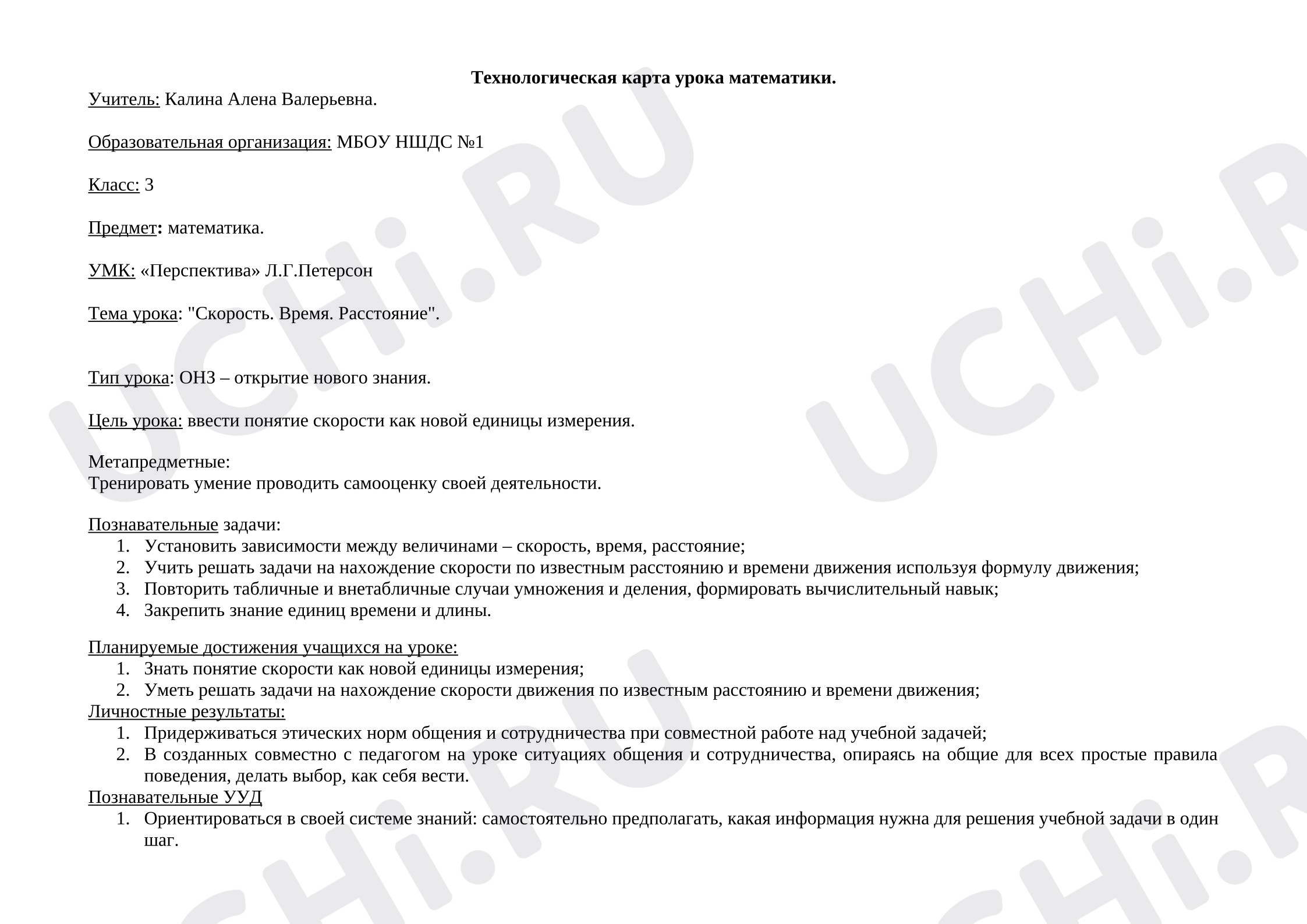 Технологическая карта урока математики.

Учитель: Калина Алена Валерьевна.

Образовательная организация: МБОУ НШДС №1

Класс: 3

Предмет: математика.

УМК: «Перспектива» Л.Г.Петерсон

Тема урока: "Скорость. Время. Расстояние".

Тип урока: ОНЗ – открытие нового знания.

Цель урока: ввести понятие скорости как новой единицы измерения.

Метапредметные:
Тренировать умение проводить самооценку своей деятельности.

Познавательные задачи:
1. Установить зависимости между величинами – скорость, время, расстояние;
2. Учить решать задачи на нахождение скорости по известным расстоянию и времени движения используя формулу движения;
3. Повторить табличные и внетабличные случаи умножения и деления, формировать вычислительный навык;
4. Закрепить знание единиц времени и длины.

Планируемые достижения учащихся на уроке:
1. Знать понятие скорости как новой единицы измерения;
2. Уметь решать задачи на нахождение скорости движения по известным расстоянию и времени движения;
Личностные результаты:
1. Придерживаться этических норм общения и сотрудничества при совместной работе над учебной задачей;
2. В созданных совместно с педагогом на уроке ситуациях общения и сотрудничества, опираясь на общие для всех простые правила поведения, делать выбор, как себя вести.
Познавательные УУД
1. Ориентироваться в своей системе знаний: самостоятельно предполагать, какая информация нужна для решения учебной задачи в один шаг.

UCHi.RU